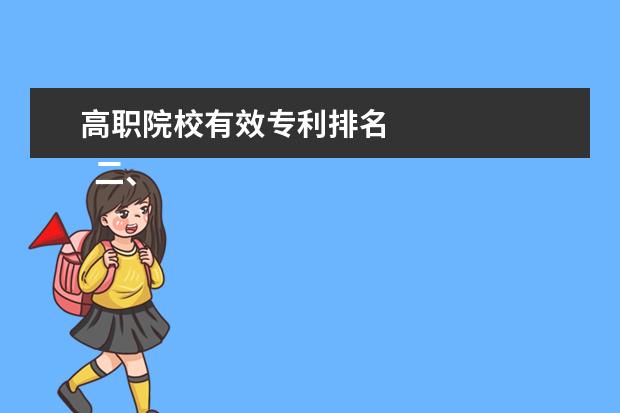 高职院校有效专利排名

二、